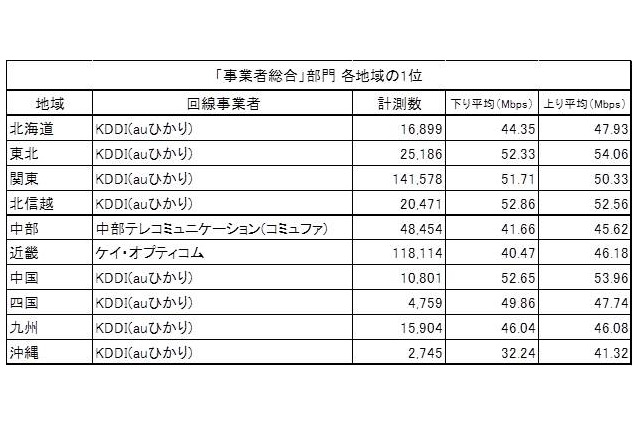 「事業者総合」部門 各地域の1位

| 地域 | 回線事業者 | 計測数 | 下り平均(Mbps) | 上り平均(Mbps) |
|---|---|---|---|---|
| 北海道 | KDDI(auひかり) | 16,899 | 44.35 | 47.93 |
| 東北 | KDDI(auひかり) | 25,186 | 52.33 | 54.06 |
| 関東 | KDDI(auひかり) | 141,578 | 51.71 | 50.33 |
| 北信越 | KDDI(auひかり) | 20,471 | 52.86 | 52.56 |
| 中部 | 中部テレコミュニケーション(コミュファ) | 48,454 | 41.66 | 45.62 |
| 近畿 | ケイ・オプティコム | 118,114 | 40.47 | 46.18 |
| 中国 | KDDI(auひかり) | 10,801 | 52.65 | 53.96 |
| 四国 | KDDI(auひかり) | 4,759 | 49.86 | 47.74 |
| 九州 | KDDI(auひかり) | 15,904 | 46.04 | 46.08 |
| 沖縄 | KDDI(auひかり) | 2,745 | 32.24 | 41.32 |